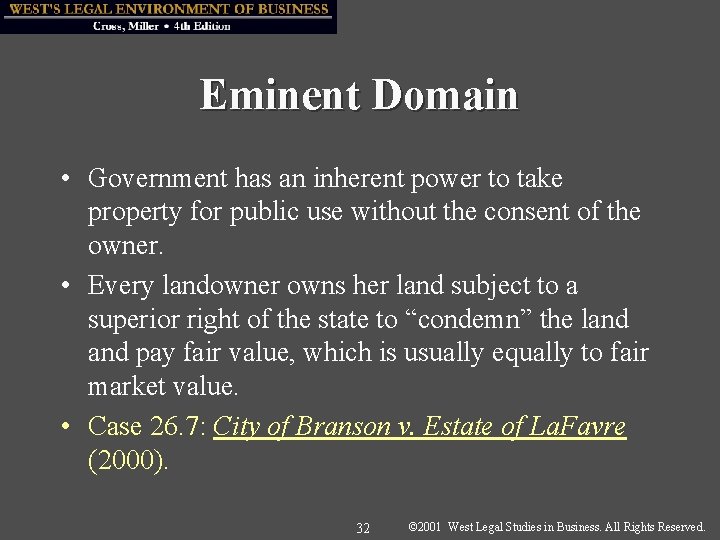 WEST'S LEGAL ENVIRONMENT OF BUSINESS
Cross, Miller • 4th Edition

Eminent Domain

• Government has an inherent power to take property for public use without the consent of the owner.
• Every landowner owns her land subject to a superior right of the state to "condemn" the land and pay fair value, which is usually equally to fair market value.
• Case 26.7: City of Branson v. Estate of LaFavre (2000).

32 ©2001 West Legal Studies in Business. All Rights Reserved.